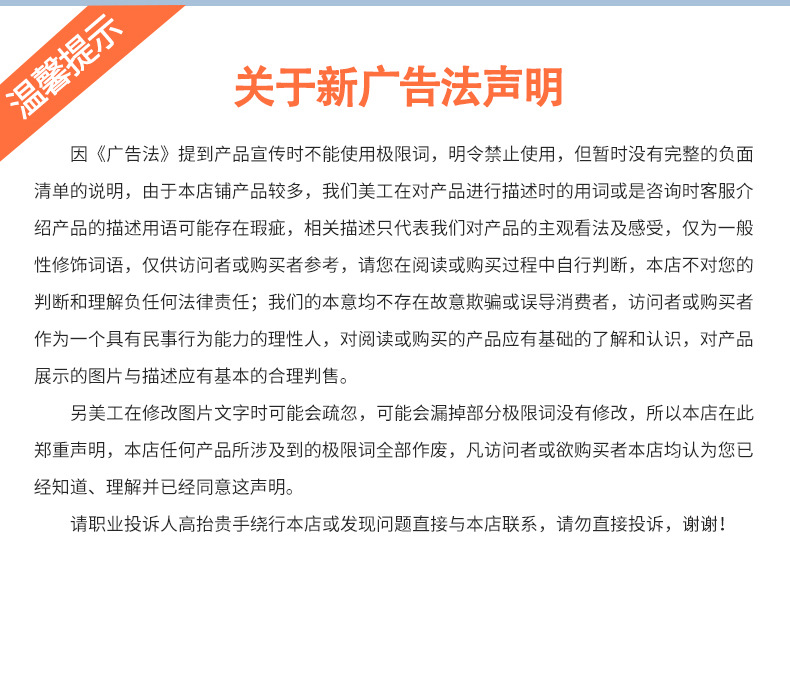 温馨提示

关于新广告法声明

因《广告法》提到产品宣传时不能使用极限词，明令禁止使用，但暂时没有完整的负面清单的说明，由于本店铺产品较多，我们美工在对产品进行描述时的用词或是咨询时客服介绍产品的描述用语可能存在瑕疵，相关描述只代表我们对产品的主观看法及感受，仅为一般性修饰词语，仅供访问者或购买者参考，请您在阅读或购买过程中自行判断，本店不对您的判断和理解负任何法律责任；我们的本意均不存在故意欺骗或误导消费者，访问者或购买者作为一个具有民事行为能力的理性人，对阅读或购买的产品应有基础的了解和认识，对产品展示的图片与描述应有基本的合理判售。

另美工在修改图片文字时可能会疏忽，可能会漏掉部分极限词没有修改，所以本店在此郑重声明，本店任何产品所涉及到的极限词全部作废，凡访问者或欲购买者本店均认为您已经知道、理解并已经同意这声明。

请职业投诉人高抬贵手绕行本店或发现问题直接与本店联系，请勿直接投诉，谢谢！